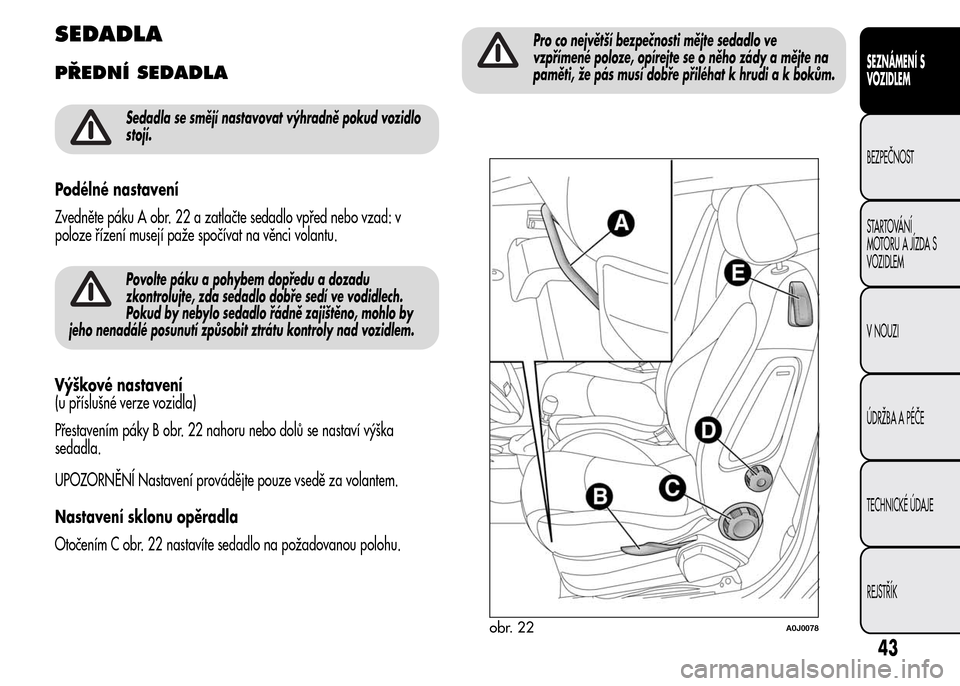 SEDADLA

PŘEDNÍ SEDADLA

Sedadla se smějí nastavovat výhradně pokud vozidlo stojí.

Podélné nastavení

Zvedněte páku A obr. 22 a zatlačte sedadlo vpřed nebo vzad: v poloze řízení musejí paže spočívat na věnci volantu.

Povolte páku a pohybem dopředu a dozadu zkontrolujte, zda sedadlo dobře sedí ve vodidlech. Pokud by nebylo sedadlo řádně zajištěno, mohlo by jeho nenadálé posunutí způsobit ztrátu kontroly nad vozidlem.

Výškové nastavení
(u příslušné verze vozidla)

Přestavením páky B obr. 22 nahoru nebo dolů se nastaví výška sedadla.

UPOZORNĚNÍ Nastavení provádějte pouze vsedě za volantem.

Nastavení sklonu opěradla

Otočením C obr. 22 nastavíte sedadlo na požadovanou polohu.

Pro co největší bezpečnosti mějte sedadlo ve vzpřímené poloze, opírejte se o něho zády a mějte na paměti, že pás musí dobře přiléhat k hrudi a k bokům.

A
E
D
C
B

obr. 22
A0J0078

SEZNÁMENÍ S VOZIDLEM

BEZPEČNOST

STARTOVÁNÍ MOTORU A JÍZDA S VOZIDLEM

V NOUZI

ÚDRŽBA A PÉČE

TECHNICKÉ ÚDAJE

REJSTŘÍK

43

carmanualsonline.info